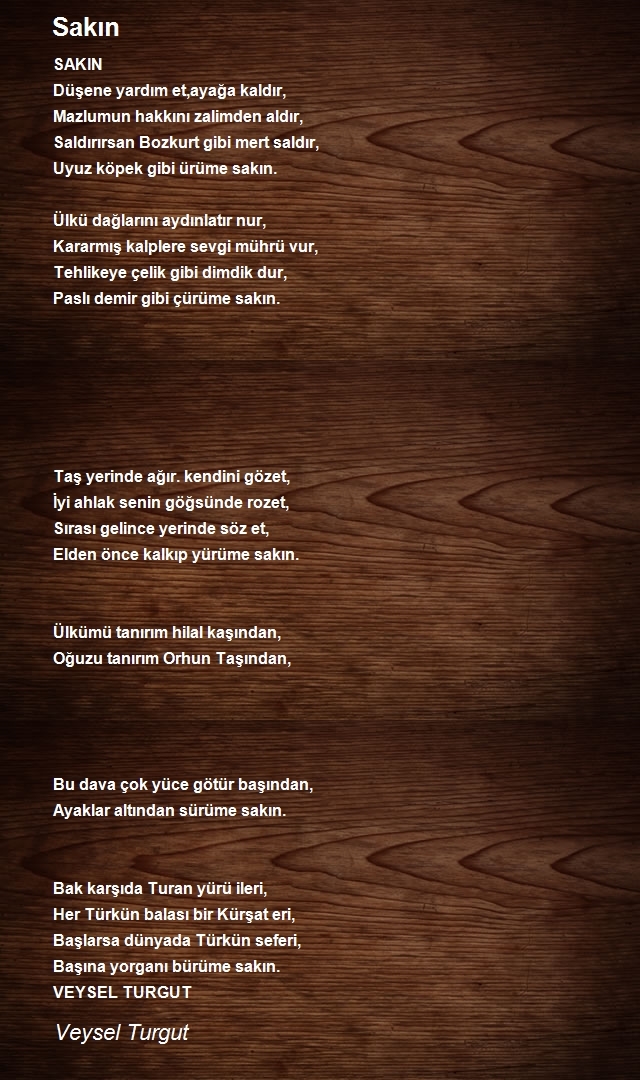 Sakın

SAKIN
Düşene yardım et,ayağa kaldır,
Mazlumun hakkını zalimden aldır,
Saldırırsan Bozkurt gibi mert saldır,
Uyuz köpek gibi ürüme sakın.

Ülkü dağlarını aydınlatır nur,
Kararmış kalplere sevgi mührü vur,
Tehlikeye çelik gibi dimdik dur,
Paslı demir gibi çürüme sakın.

Taş yerinde ağır. kendini gözet,
İyi ahlak senin göğsünde rozet,
Sırası gelince yerinde söz et,
Elden önce kalkıp yürüme sakın.

Ülkümü tanırım hilal kaşından,
Oğuzu tanırım Orhun Taşından,

Bu dava çok yüce götür başından,
Ayaklar altından sürüme sakın.

Bak karşıda Turan yürü ileri,
Her Türkün balası bir Kürşat eri,
Başlarsa dünyada Türkün seferi,
Başına yorganı bürüme sakın.
VEYSEL TURGUT

Veysel Turgut